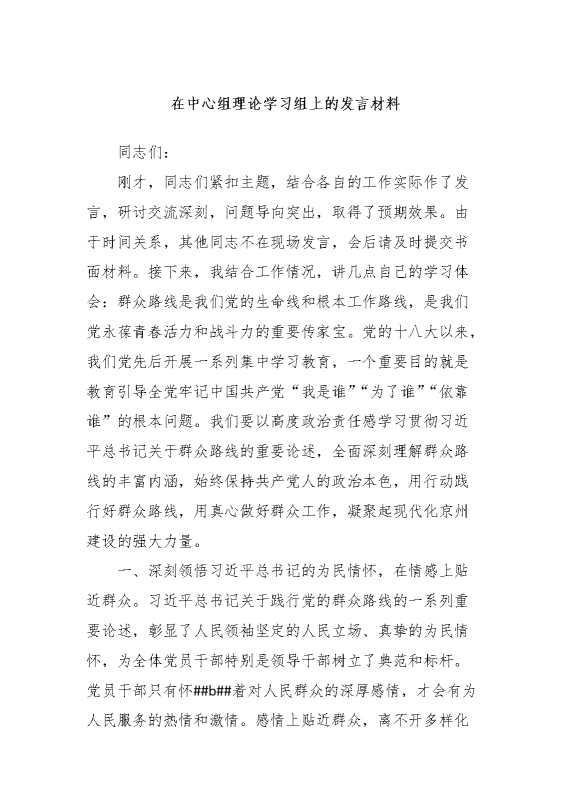 在中心组理论学习组上的发言材料

同志们：

刚才，同志们紧扣主题，结合各自的工作实际作了发言，研讨交流深刻，问题导向突出，取得了预期效果。由于时间关系，其他同志不在现场发言，会后请及时提交书面材料。接下来，我结合工作情况，讲几点自己的学习体会：群众路线是我们党的生命线和根本工作路线，是我们党永葆青春活力和战斗力的重要传家宝。党的十八大以来，我们党先后开展一系列集中学习教育，一个重要目的就是教育引导全党牢记中国共产党“我是谁”“为了谁”“依靠谁”的根本问题。我们要以高度政治责任感学习贯彻习近平总书记关于群众路线的重要论述，全面深刻理解群众路线的丰富内涵，始终保持共产党人的政治本色，用行动践行好群众路线，用真心做好群众工作，凝聚起现代化京州建设的强大力量。

一、深刻领悟习近平总书记的为民情怀，在情感上贴近群众。习近平总书记关于践行党的群众路线的一系列重要论述，彰显了人民领袖坚定的人民立场、真挚的为民情怀，为全体党员干部特别是领导干部树立了典范和标杆。党员干部只有怀##b##着对人民群众的深厚感情，才会有为人民服务的热情和激情。感情上贴近群众，离不开多样化